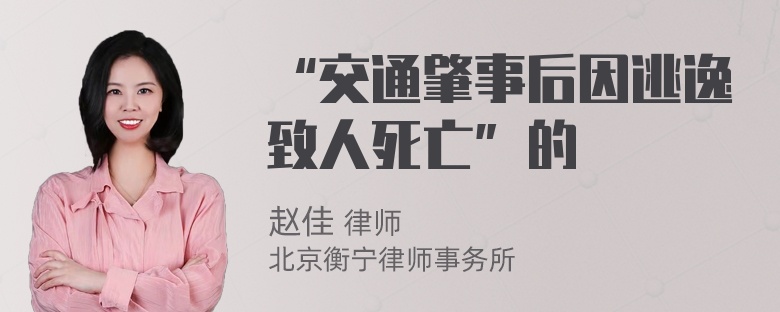 “交通肇事后因逃逸致人死亡”的

赵佳 律师
北京衡宁律师事务所